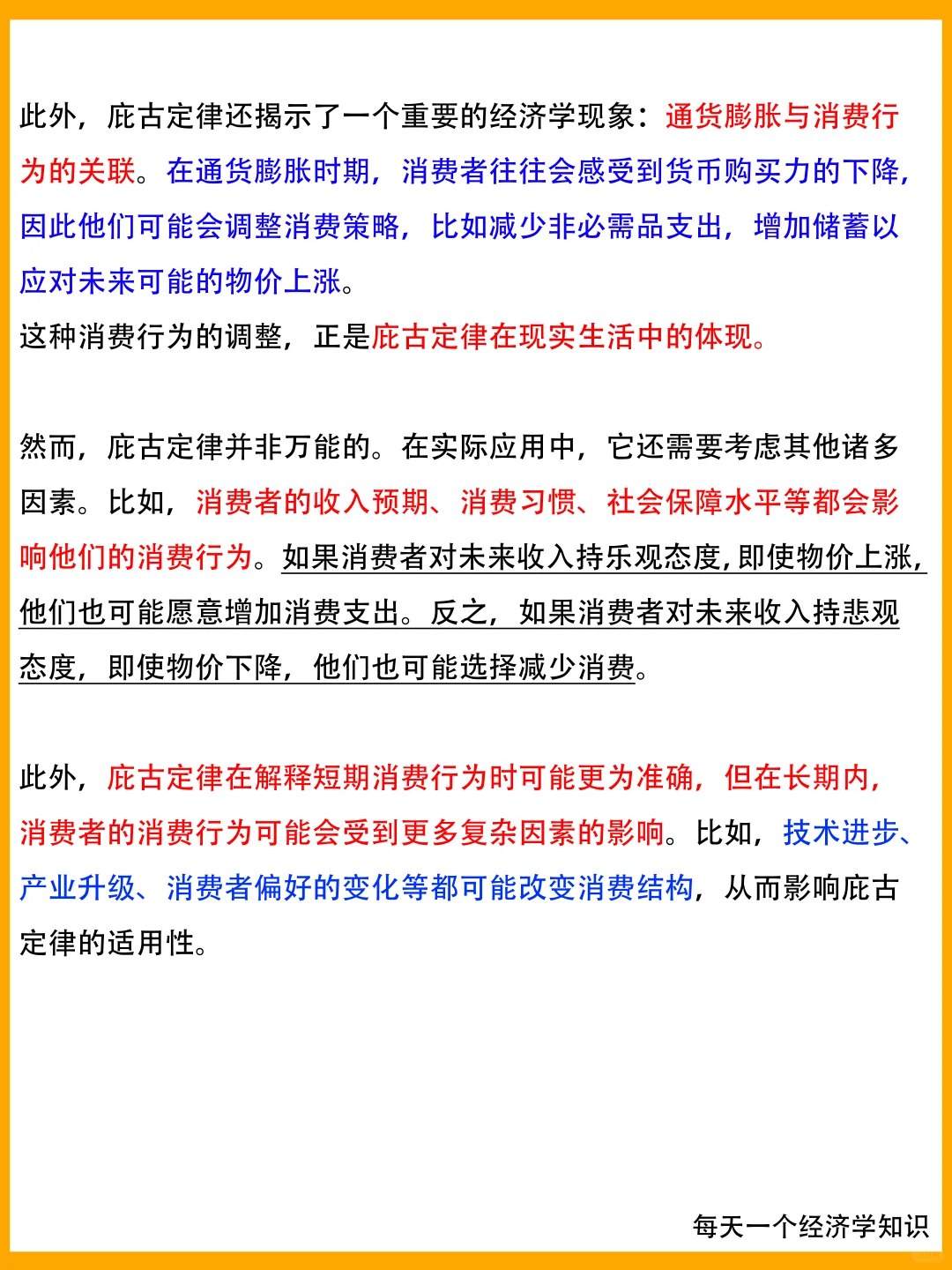 此外，庇古定律还揭示了一个重要的经济学现象：通货膨胀与消费行为的关联。在通货膨胀时期，消费者往往会感受到货币购买力的下降，因此他们可能会调整消费策略，比如减少非必需品支出，增加储蓄以应对未来可能的物价上涨。
这种消费行为的调整，正是庇古定律在现实生活中的体现。

然而，庇古定律并非万能的。在实际应用中，它还需要考虑其他诸多因素。比如，消费者的收入预期、消费习惯、社会保障水平等都会影响他们的消费行为。如果消费者对未来收入持乐观态度，即使物价上涨，他们也可能愿意增加消费支出。反之，如果消费者对未来收入持悲观态度，即使物价下降，他们也可能选择减少消费。

此外，庇古定律在解释短期消费行为时可能更为准确，但在长期内，消费者的消费行为可能会受到更多复杂因素的影响。比如，技术进步、产业升级、消费者偏好的变化等都可能改变消费结构，从而影响庇古定律的适用性。

每天一个经济学知识